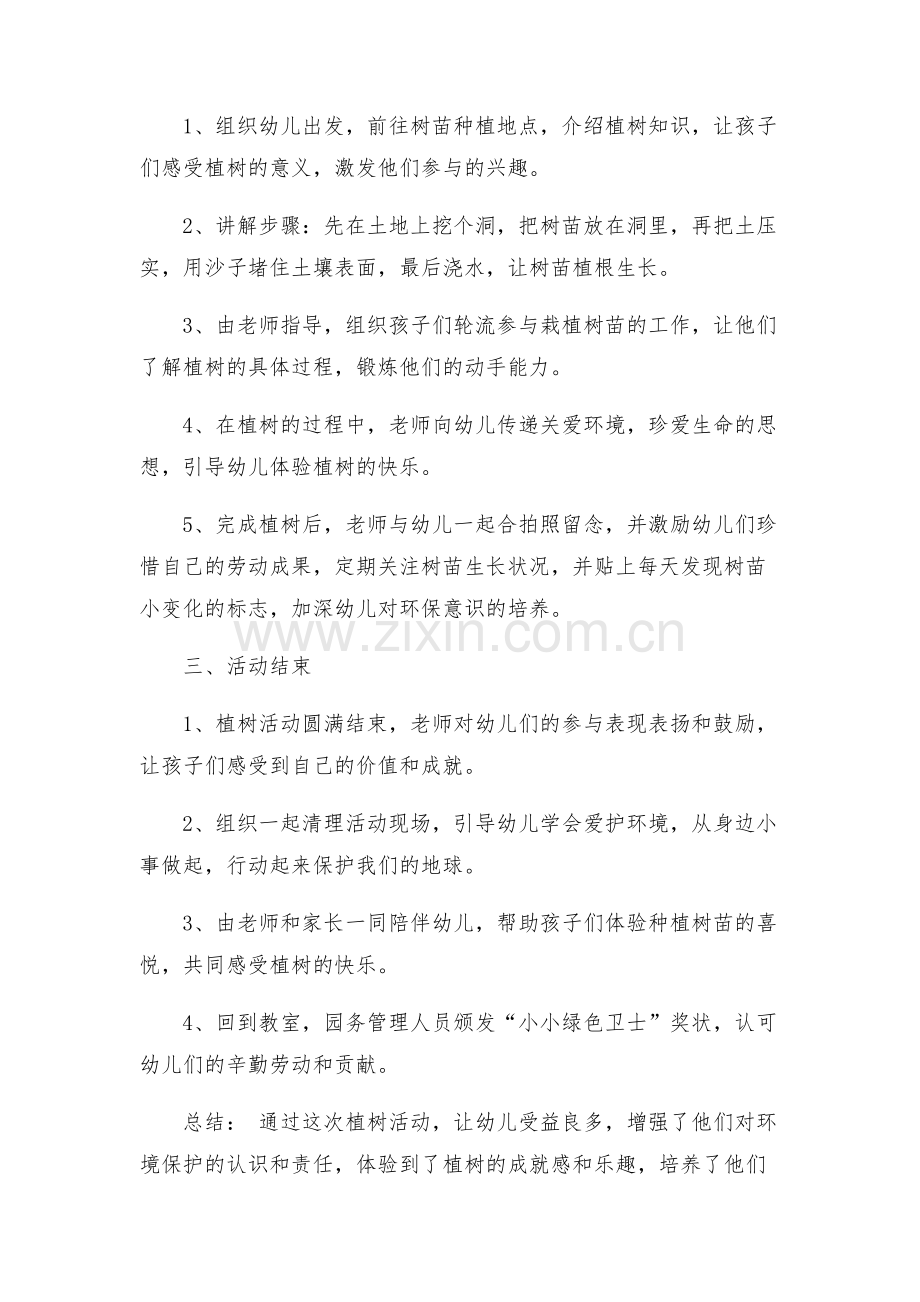 1、组织幼儿出发，前往树苗种植地点，介绍植树知识，让孩子们感受植树的意义，激发他们参与的兴趣。

2、讲解步骤：先在土地上挖个洞，把树苗放在洞里，再把土压实，用沙子堵住土壤表面，最后浇水，让树苗植根生长。

3、由老师指导，组织孩子们轮流参与栽植树苗的工作，让他们了解植树的具体过程，锻炼他们的动手能力。

4、在植树的过程中，老师向幼儿传递关爱环境，珍爱生命的思想，引导幼儿体验植树的快乐。

5、完成植树后，老师与幼儿一起合拍照留念，并激励幼儿们珍惜自己的劳动成果，定期关注树苗生长状况，并贴上每天发现树苗小变化的标志，加深幼儿对环保意识的培养。

三、活动结束

1、植树活动圆满结束，老师对幼儿们的参与表现表扬和鼓励，让孩子们感受到自己的价值和成就。

2、组织一起清理活动现场，引导幼儿学会爱护环境，从身边小事做起，行动起来保护我们的地球。

3、由老师和家长一同陪伴幼儿，帮助孩子们体验种植树苗的喜悦，共同感受植树的快乐。

4、回到教室，园务管理人员颁发“小小绿色卫士”奖状，认可幼儿们的辛勤劳动和贡献。

总结： 通过这次植树活动，让幼儿受益良多，增强了他们对环境保护的认识和责任，体验到了植树的成就感和乐趣，培养了他们

www.zixin.com.cn